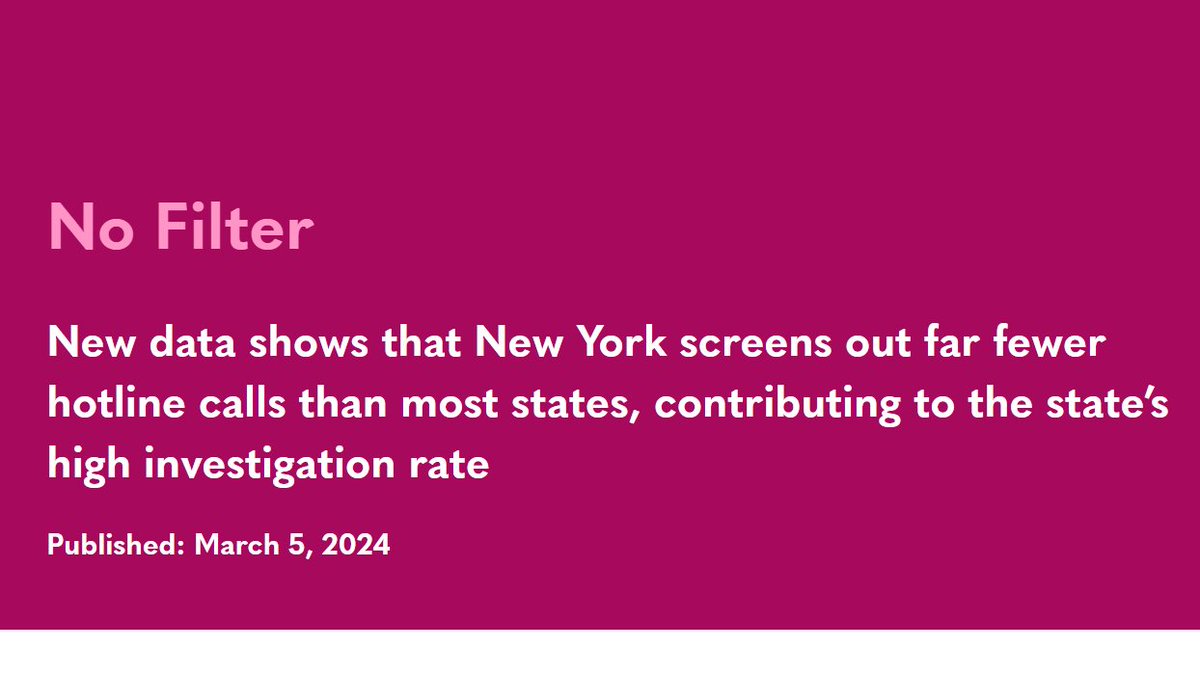 No Filter

New data shows that New York screens out far fewer hotline calls than most states, contributing to the state's high investigation rate

Published: March 5, 2024